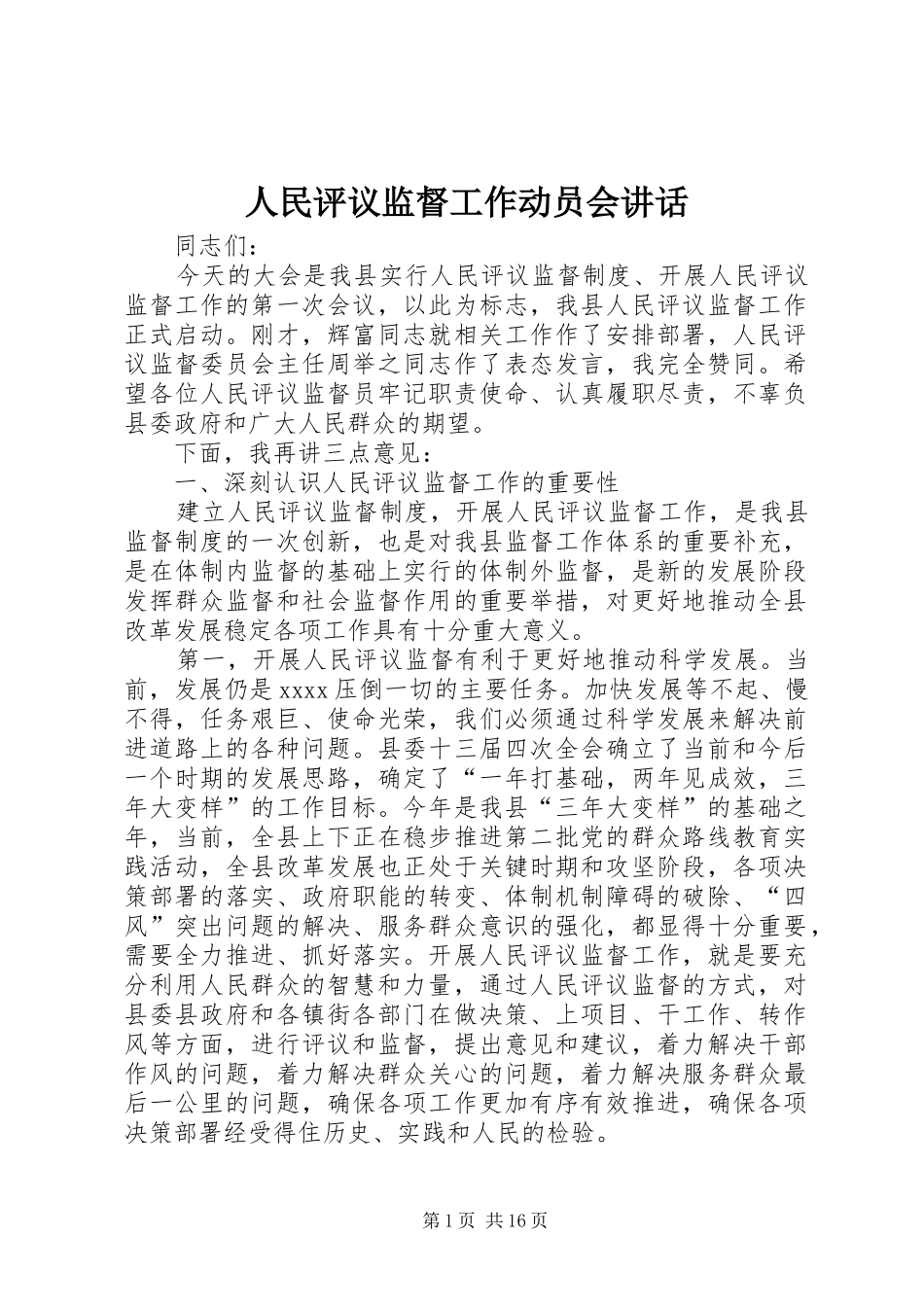 人民评议监督工作动员会讲话

同志们：

今天的大会是我县实行人民评议监督制度、开展人民评议监督工作的第一次会议，以此为标志，我县人民评议监督工作正式启动。刚才，辉富同志就相关工作作了安排部署，人民评议监督委员会主任周举之同志作了表态发言，我完全赞同。希望各位人民评议监督员牢记职责使命、认真履职尽责，不辜负县委政府和广大人民群众的期望。

下面，我再讲三点意见：

一、深刻认识人民评议监督工作的重要性

建立人民评议监督制度，开展人民评议监督工作，是我县监督制度的一次创新，也是对我县监督工作体系的重要补充，是在体制内监督的基础上实行的体制外监督，是新的发展阶段发挥群众监督和社会监督作用的重要举措，对更好地推动全县改革发展稳定各项工作具有十分重大意义。

第一，开展人民评议监督有利于更好地推动科学发展。当前，发展仍是xxxx压倒一切的主要任务。加快发展等不起、慢不得，任务艰巨、使命光荣，我们必须通过科学发展来解决前进道路上的各种问题。县委十三届四次全会确立了当前和今后一个时期的发展思路，确定了“一年打基础，两年见成效，三年大变样”的工作目标。今年是我县“三年大变样”的基础之年，当前，全县上下正在稳步推进第二批党的群众路线教育实践活动，全县改革发展也正处于关键时期和攻坚阶段，各项决策部署的落实、政府职能的转变、体制机制障碍的破除、“四风”突出问题的解决、服务群众意识的强化，都显得十分重要，需要全力推进、抓好落实。开展人民评议监督工作，就是要充分利用人民群众的智慧和力量，通过人民评议监督的方式，对县委县政府和各镇街各部门在做决策、上项目、干工作、转作风等方面，进行评议和监督，提出意见和建议，着力解决干部作风的问题，着力解决群众关心的问题，着力解决服务群众最后一公里的问题，确保各项工作更加有序有效推进，确保各项决策部署经受得住历史、实践和人民的检验。

第1页 共16页